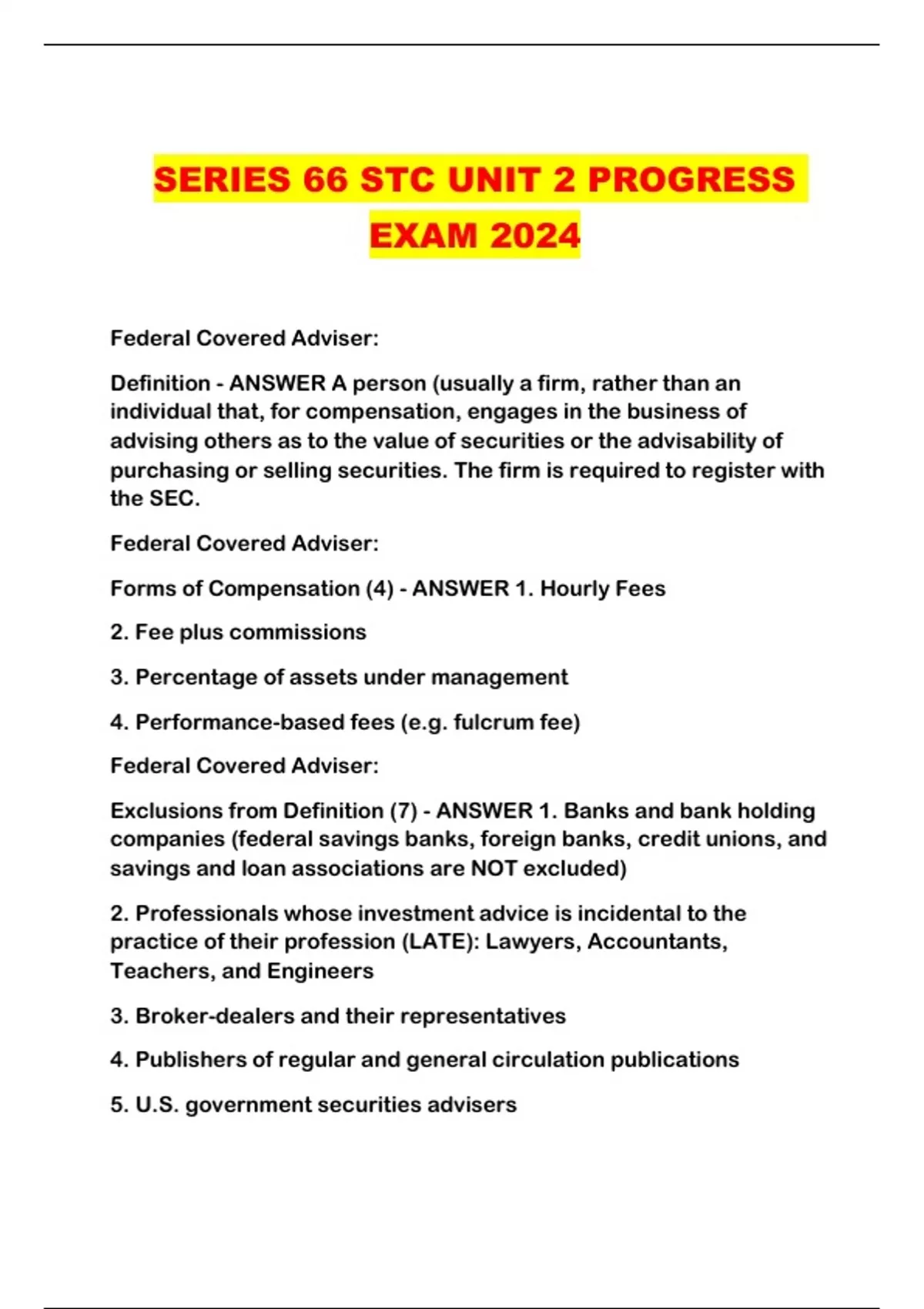 SERIES 66 STC UNIT 2 PROGRESS EXAM 2024

Federal Covered Adviser:

Definition - ANSWER A person (usually a firm, rather than an individual that, for compensation, engages in the business of advising others as to the value of securities or the advisability of purchasing or selling securities. The firm is required to register with the SEC.

Federal Covered Adviser:

Forms of Compensation (4) - ANSWER 1. Hourly Fees

2. Fee plus commissions

3. Percentage of assets under management

4. Performance-based fees (e.g. fulcrum fee)

Federal Covered Adviser:

Exclusions from Definition (7) - ANSWER 1. Banks and bank holding companies (federal savings banks, foreign banks, credit unions, and savings and loan associations are NOT excluded)

2. Professionals whose investment advice is incidental to the practice of their profession (LATE): Lawyers, Accountants, Teachers, and Engineers

3. Broker-dealers and their representatives

4. Publishers of regular and general circulation publications

5. U.S. government securities advisers